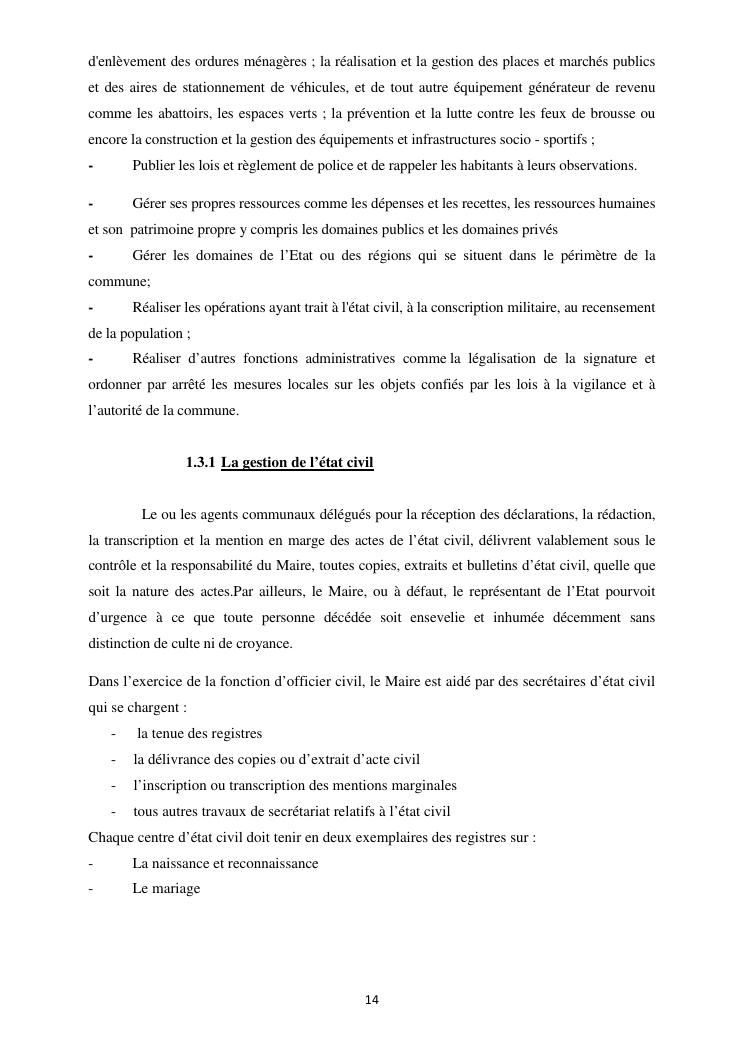 d'enlèvement des ordures ménagères ; la réalisation et la gestion des places et marchés publics et des aires de stationnement de véhicules, et de tout autre équipement générateur de revenu comme les abattoirs, les espaces verts ; la prévention et la lutte contre les feux de brousse ou encore la construction et la gestion des équipements et infrastructures socio - sportifs ;
- Publier les lois et règlement de police et de rappeler les habitants à leurs observations.

- Gérer ses propres ressources comme les dépenses et les recettes, les ressources humaines et son patrimoine propre y compris les domaines publics et les domaines privés
- Gérer les domaines de l'Etat ou des régions qui se situent dans le périmètre de la commune;
- Réaliser les opérations ayant trait à l'état civil, à la conscription militaire, au recensement de la population ;
- Réaliser d'autres fonctions administratives comme la légalisation de la signature et ordonner par arrêté les mesures locales sur les objets confiés par les lois à la vigilance et à l'autorité de la commune.

1.3.1 La gestion de l'état civil

Le ou les agents communaux délégués pour la réception des déclarations, la rédaction, la transcription et la mention en marge des actes de l'état civil, délivrent valablement sous le contrôle et la responsabilité du Maire, toutes copies, extraits et bulletins d'état civil, quelle que soit la nature des actes.Par ailleurs, le Maire, ou à défaut, le représentant de l'Etat pourvoit d'urgence à ce que toute personne décédée soit ensevelie et inhumée décemment sans distinction de culte ni de croyance.

Dans l'exercice de la fonction d'officier civil, le Maire est aidé par des secrétaires d'état civil qui se chargent :
- la tenue des registres
- la délivrance des copies ou d'extrait d'acte civil
- l'inscription ou transcription des mentions marginales
- tous autres travaux de secrétariat relatifs à l'état civil
Chaque centre d'état civil doit tenir en deux exemplaires des registres sur :
- La naissance et reconnaissance
- Le mariage

14